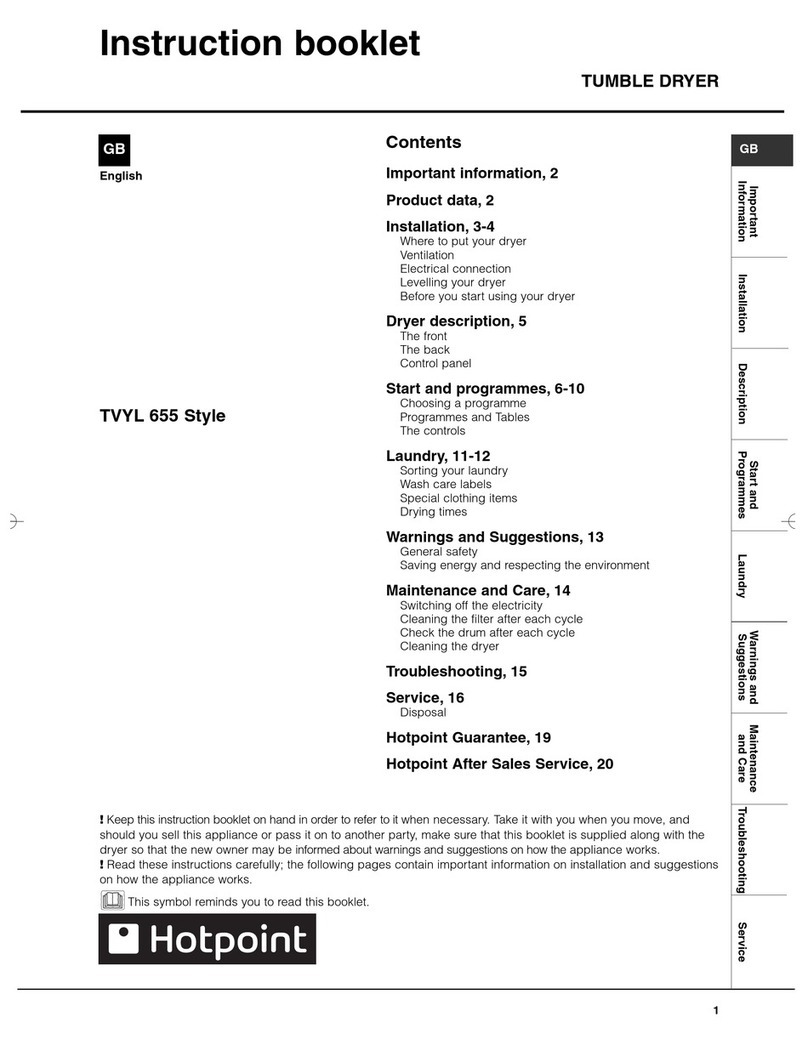 Instruction booklet

TUMBLE DRYER

GB
English

TVYL 655 Style

Contents

Important information, 2

Product data, 2

Installation, 3-4
Where to put your dryer
Ventilation
Electrical connection
Levelling your dryer
Before you start using your dryer

Dryer description, 5
The front
The back
Control panel

Start and programmes, 6-10
Choosing a programme
Programmes and Tables
The controls

Laundry, 11-12
Sorting your laundry
Wash care labels
Special clothing items
Drying times

Warnings and Suggestions, 13
General safety
Saving energy and respecting the environment

Maintenance and Care, 14
Switching off the electricity
Cleaning the filter after each cycle
Check the drum after each cycle
Cleaning the dryer

Troubleshooting, 15

Service, 16
Disposal

Hotpoint Guarantee, 19

Hotpoint After Sales Service, 20

GB
Important Information
Installation
Description
Start and Programmes
Laundry
Warnings and Suggestions
Maintenance and Care
Troubleshooting
Service

! Keep this instruction booklet on hand in order to refer to it when necessary. Take it with you when you move, and should you sell this appliance or pass it on to another party, make sure that this booklet is supplied along with the dryer so that the new owner may be informed about warnings and suggestions on how the appliance works.
! Read these instructions carefully; the following pages contain important information on installation and suggestions on how the appliance works.

This symbol reminds you to read this booklet.

Hotpoint

1